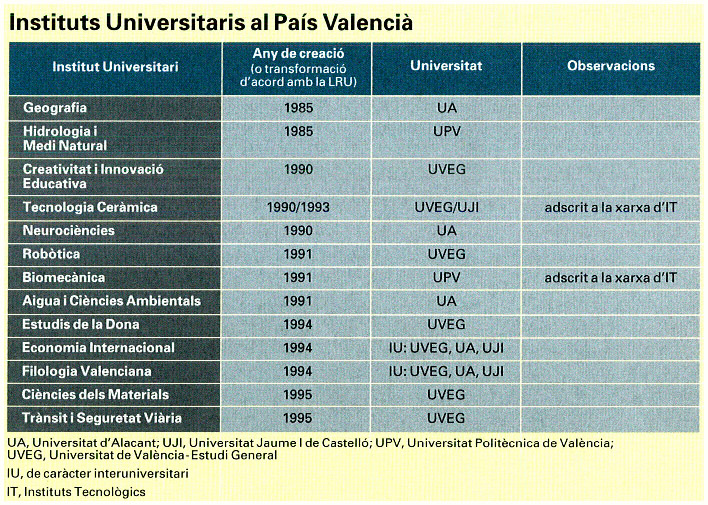 Instituts Universitaris al País Valencià

| Institut Universitari | Any de creació (o transformació d'acord amb la LRU) | Universitat | Observacions |
|---|---|---|---|
| Geografia | 1985 | UA | |
| Hidrologia i Medi Natural | 1985 | UPV | |
| Creativitat i Innovació Educativa | 1990 | UVEG | |
| Tecnologia Ceràmica | 1990/1993 | UVEG/UJI | adscrit a la xarxa d'IT |
| Neurociències | 1990 | UA | |
| Robòtica | 1991 | UVEG | |
| Biomecànica | 1991 | UPV | adscrit a la xarxa d'IT |
| Aigua i Ciències Ambientals | 1991 | UA | |
| Estudis de la Dona | 1994 | UVEG | |
| Economia Internacional | 1994 | IU: UVEG, UA, UJI | |
| Filologia Valenciana | 1994 | IU: UVEG, UA, UJI | |
| Ciències dels Materials | 1995 | UVEG | |
| Trànsit i Seguretat Viària | 1995 | UVEG | |

UA, Universitat d'Alacant; UJI, Universitat Jaume I de Castelló; UPV, Universitat Politècnica de València; UVEG, Universitat de València-Estudi General

IU, de caràcter interuniversitari

IT, Instituts Tecnològics